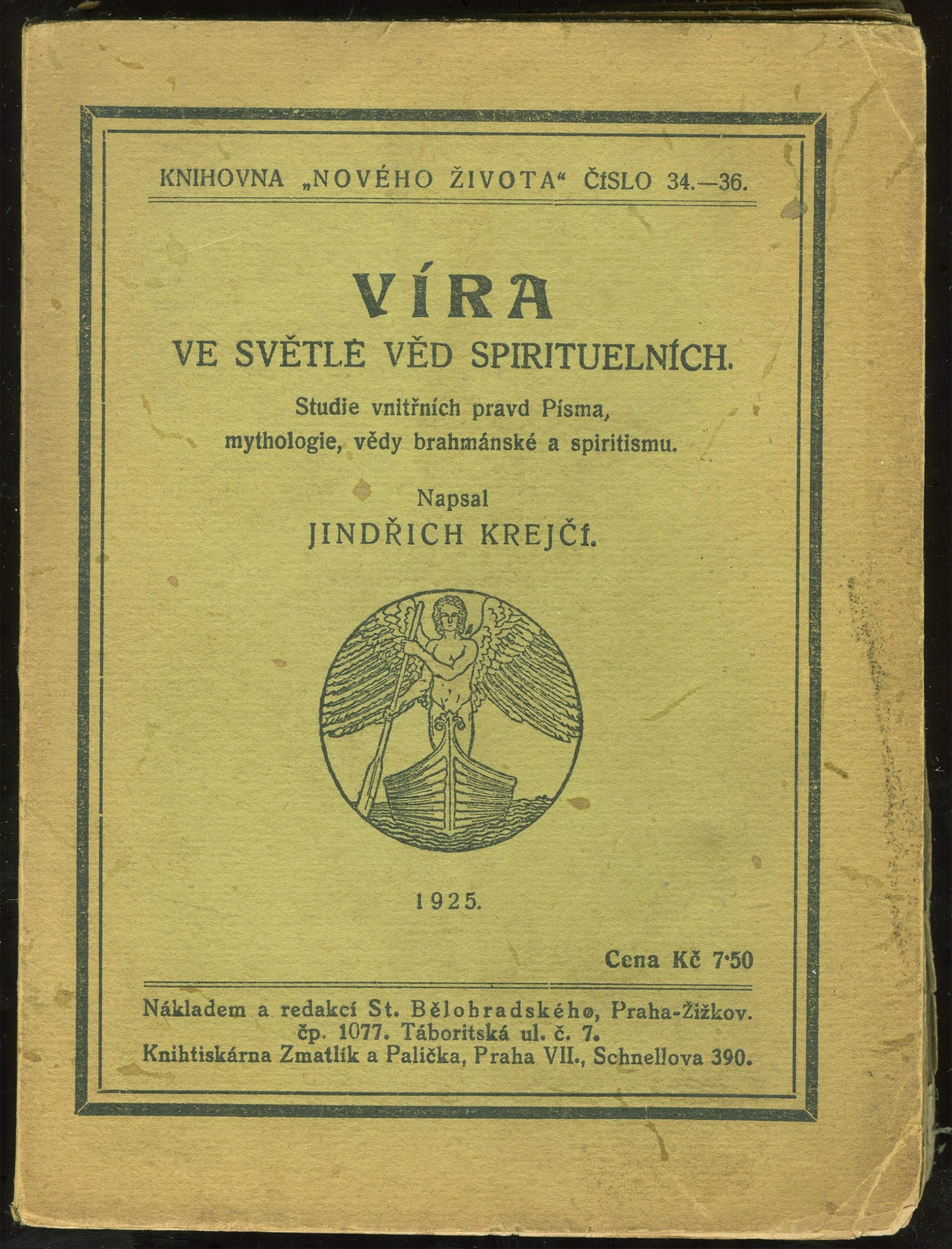 KNIHOVNA „NOVÉHO ŽIVOTA“ ČÍSLO 34.—36.

VÍRA
VE SVĚTLE VĚD SPIRITUELNÍCH.

Studie vnitřních pravd Písma, mythologie, vědy brahmánské a spiritismu.

Napsal
JINDŘICH KREJČÍ.

1925.

Cena Kč 7·50

Nákladem a redakcí St. Bělohradského, Praha-Žižkov. čp. 1077. Táboritská ul. č. 7.
Knihtiskárna Zmatlík a Palička, Praha VII., Schnellova 390.